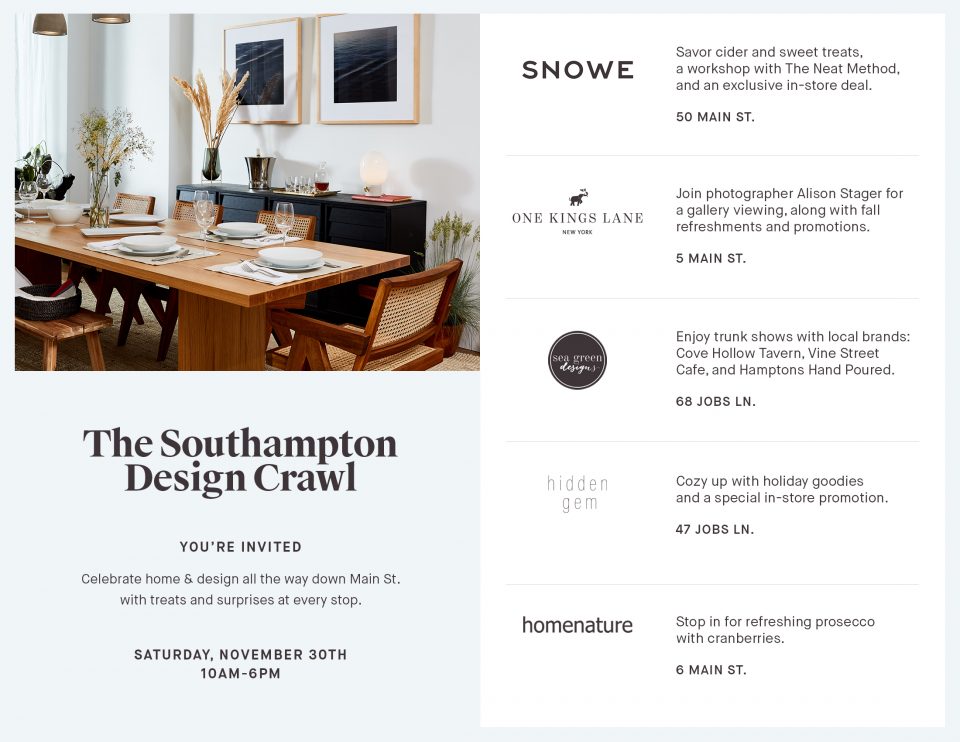 The Southampton Design Crawl

YOU'RE INVITED

Celebrate home & design all the way down Main St. with treats and surprises at every stop.

SATURDAY, NOVEMBER 30TH
10AM-6PM

SNOWE

Savor cider and sweet treats, a workshop with The Neat Method, and an exclusive in-store deal.

50 MAIN ST.

ONE KINGS LANE
NEW YORK

Join photographer Alison Stager for a gallery viewing, along with fall refreshments and promotions.

5 MAIN ST.

sea green designs

Enjoy trunk shows with local brands: Cove Hollow Tavern, Vine Street Cafe, and Hamptons Hand Poured.

68 JOBS LN.

hidden gem

Cozy up with holiday goodies and a special in-store promotion.

47 JOBS LN.

homenature

Stop in for refreshing prosecco with cranberries.

6 MAIN ST.